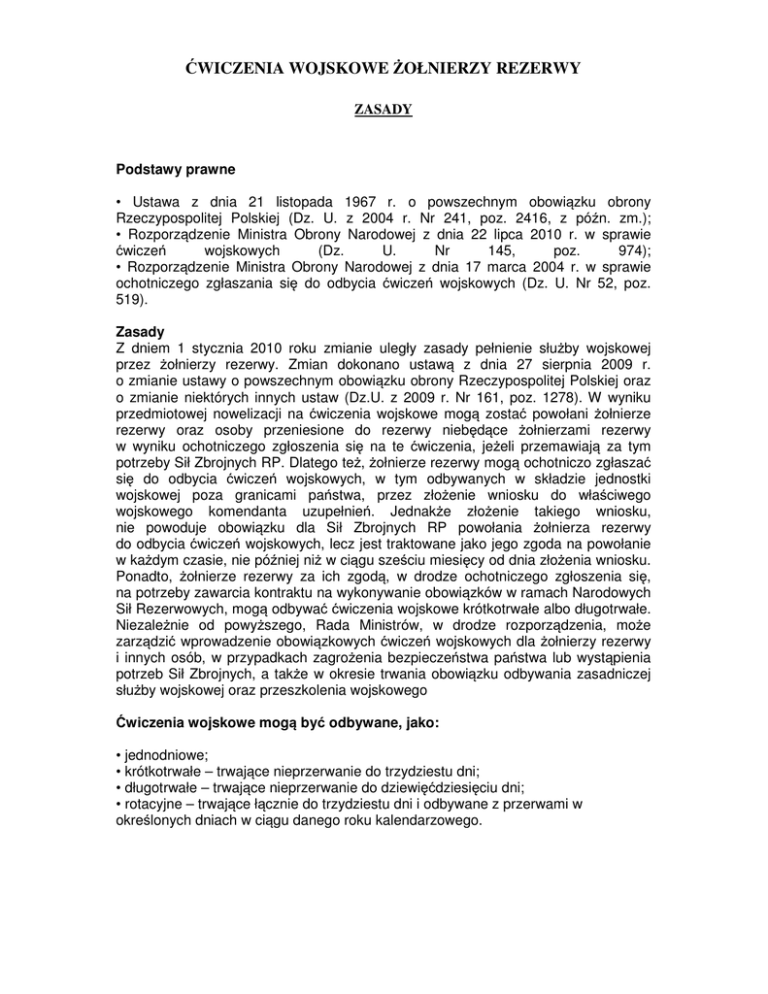 ĆWICZENIA WOJSKOWE ŻOŁNIERZY REZERWY

ZASADY

Podstawy prawne

• Ustawa z dnia 21 listopada 1967 r. o powszechnym obowiązku obrony Rzeczypospolitej Polskiej (Dz. U. z 2004 r. Nr 241, poz. 2416, z późn. zm.);
• Rozporządzenie Ministra Obrony Narodowej z dnia 22 lipca 2010 r. w sprawie ćwiczeń wojskowych (Dz. U. Nr 145, poz. 974);
• Rozporządzenie Ministra Obrony Narodowej z dnia 17 marca 2004 r. w sprawie ochotniczego zgłaszania się do odbycia ćwiczeń wojskowych (Dz. U. Nr 52, poz. 519).

Zasady
Z dniem 1 stycznia 2010 roku zmianie uległy zasady pełnienie służby wojskowej przez żołnierzy rezerwy. Zmian dokonano ustawą z dnia 27 sierpnia 2009 r. o zmianie ustawy o powszechnym obowiązku obrony Rzeczypospolitej Polskiej oraz o zmianie niektórych innych ustaw (Dz.U. z 2009 r. Nr 161, poz. 1278). W wyniku przedmiotowej nowelizacji na ćwiczenia wojskowe mogą zostać powołani żołnierze rezerwy oraz osoby przeniesione do rezerwy niebędące żołnierzami rezerwy w wyniku ochotniczego zgłoszenia się na te ćwiczenia, jeżeli przemawiają za tym potrzeby Sił Zbrojnych RP. Dlatego też, żołnierze rezerwy mogą ochotniczo zgłaszać się do odbycia ćwiczeń wojskowych, w tym odbywanych w składzie jednostki wojskowej poza granicami państwa, przez złożenie wniosku do właściwego wojskowego komendanta uzupełnień. Jednakże złożenie takiego wniosku, nie powoduje obowiązku dla Sił Zbrojnych RP powołania żołnierza rezerwy do odbycia ćwiczeń wojskowych, lecz jest traktowane jako jego zgoda na powołanie w każdym czasie, nie później niż w ciągu sześciu miesięcy od dnia złożenia wniosku. Ponadto, żołnierze rezerwy za ich zgodą, w drodze ochotniczego zgłoszenia się, na potrzeby zawarcia kontraktu na wykonywanie obowiązków w ramach Narodowych Sił Rezerwowych, mogą odbywać ćwiczenia wojskowe krótkotrwałe albo długotrwałe. Niezależnie od powyższego, Rada Ministrów, w drodze rozporządzenia, może zarządzić wprowadzenie obowiązkowych ćwiczeń wojskowych dla żołnierzy rezerwy i innych osób, w przypadkach zagrożenia bezpieczeństwa państwa lub wystąpienia potrzeb Sił Zbrojnych, a także w okresie trwania obowiązku odbywania zasadniczej służby wojskowej oraz przeszkolenia wojskowego

Ćwiczenia wojskowe mogą być odbywane, jako:

• jednodniowe;
• krótkotrwałe – trwające nieprzerwanie do trzydziestu dni;
• długotrwałe – trwające nieprzerwanie do dziewięćdziesięciu dni;
• rotacyjne – trwające łącznie do trzydziestu dni i odbywane z przerwami w określonych dniach w ciągu danego roku kalendarzowego.